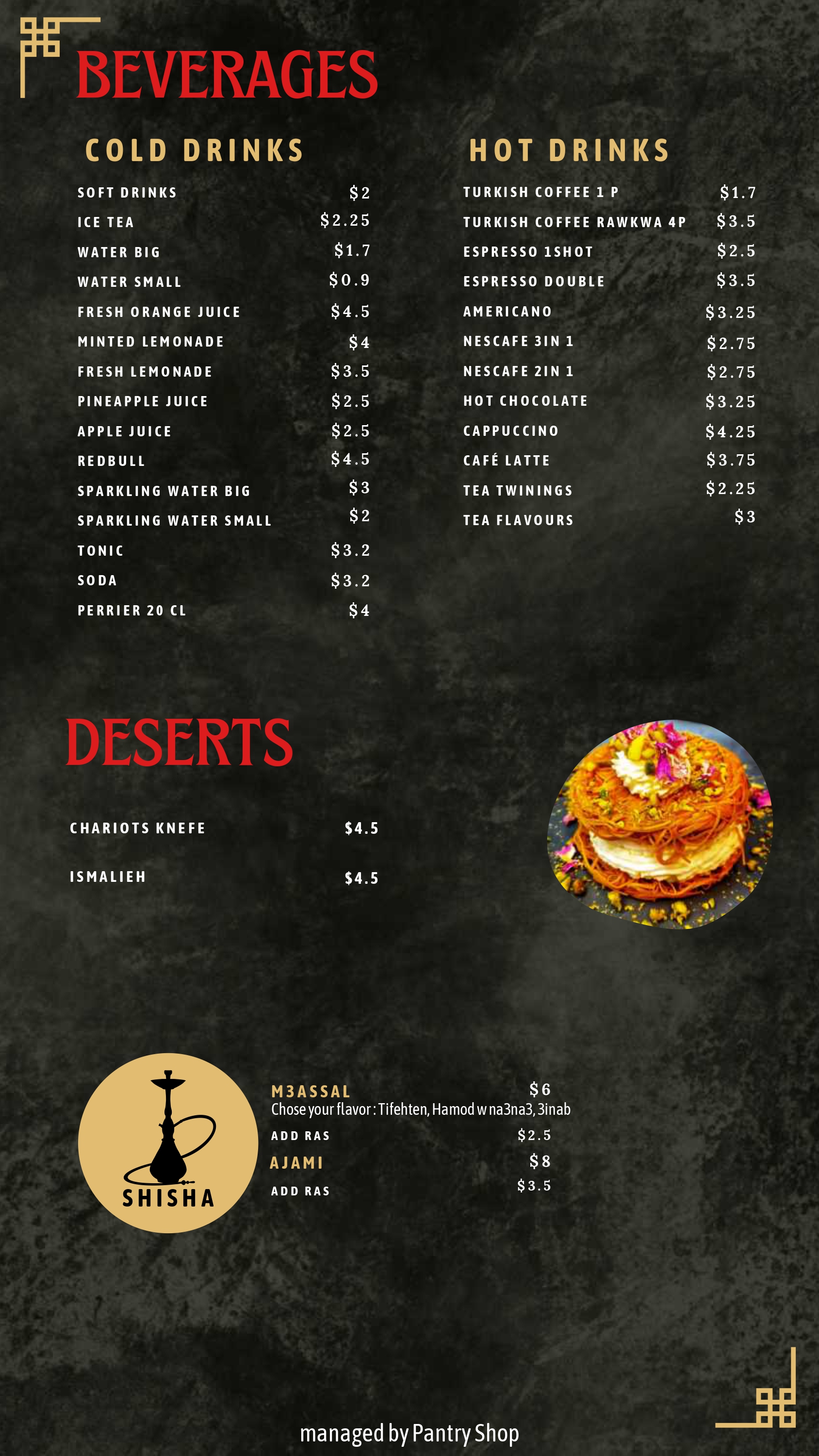 BEVERAGES

COLD DRINKS

SOFT DRINKS $2
ICE TEA $2.25
WATER BIG $1.7
WATER SMALL $0.9
FRESH ORANGE JUICE $4.5
MINTED LEMONADE $4
FRESH LEMONADE $3.5
PINEAPPLE JUICE $2.5
APPLE JUICE $2.5
REDBULL $4.5
SPARKLING WATER BIG $3
SPARKLING WATER SMALL $2
TONIC $3.2
SODA $3.2
PERRIER 20 CL $4

HOT DRINKS

TURKISH COFFEE 1 P $1.7
TURKISH COFFEE RAWKWA 4P $3.5
ESPRESSO 1SHOT $2.5
ESPRESSO DOUBLE $3.5
AMERICANO $3.25
NESCAFE 3IN 1 $2.75
NESCAFE 2IN 1 $2.75
HOT CHOCOLATE $3.25
CAPPUCCINO $4.25
CAFÉ LATTE $3.75
TEA TWININGS $2.25
TEA FLAVOURS $3

DESERTS

CHARIOTS KNEFE $4.5

ISMALIEH $4.5

SHISHA

M3ASSAL $6
Chose your flavor : Tifehten, Hamod w na3na3, 3inab
ADD RAS $2.5
AJAMI $8
ADD RAS $3.5

managed by Pantry Shop